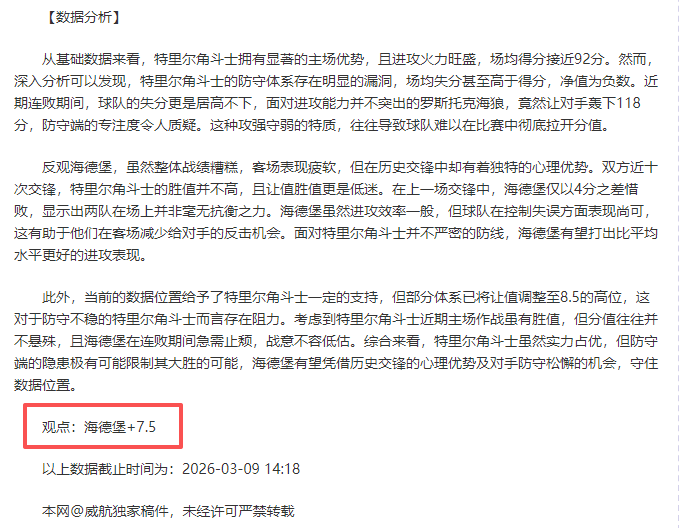 【数据分析】

从基础数据来看，特里尔角斗士拥有显著的主场优势，且进攻火力旺盛，场均得分接近92分。然而，深入分析可以发现，特里尔角斗士的防守体系存在明显的漏洞，场均失分甚至高于得分，净值为负数。近期连败期间，球队的失分更是居高不下，面对进攻能力并不突出的罗斯托克海狼，竟然让对手轰下118分，防守端的专注度令人质疑。这种攻强守弱的特质，往往导致球队难以在比赛中彻底拉开分值。

反观海德堡，虽然整体战绩糟糕，客场表现疲软，但在历史交锋中却有着独特的心理优势。双方近十次交锋，特里尔角斗士的胜值并不高，且让值胜值更是低迷。在上一场交锋中，海德堡仅以4分之差惜败，显示出两队在场上并非毫无抗衡之力。海德堡虽然进攻效率一般，但球队在控制失误方面表现尚可，这有助于他们在客场减少给对手的反击机会。面对特里尔角斗士并不严密的防线，海德堡有望打出比平均水平更好的进攻表现。

此外，当前的数据位置给予了特里尔角斗士一定的支持，但部分体系已将让值调整至8.5的高位，这对于防守不稳的特里尔角斗士而言存在阻力。考虑到特里尔角斗士近期主场作战虽有胜值，但分值往往并不悬殊，且海德堡在连败期间急需止颓，战意不容低估。综合来看，特里尔角斗士虽然实力占优，但防守端的隐患极有可能限制其大胜的可能，海德堡有望凭借历史交锋的心理优势及对手防守松懈的机会，守住数据位置。

观点：海德堡+7.5

以上数据截止时间为：2026-03-09 14:18

本网@威航独家稿件，未经许可严禁转载